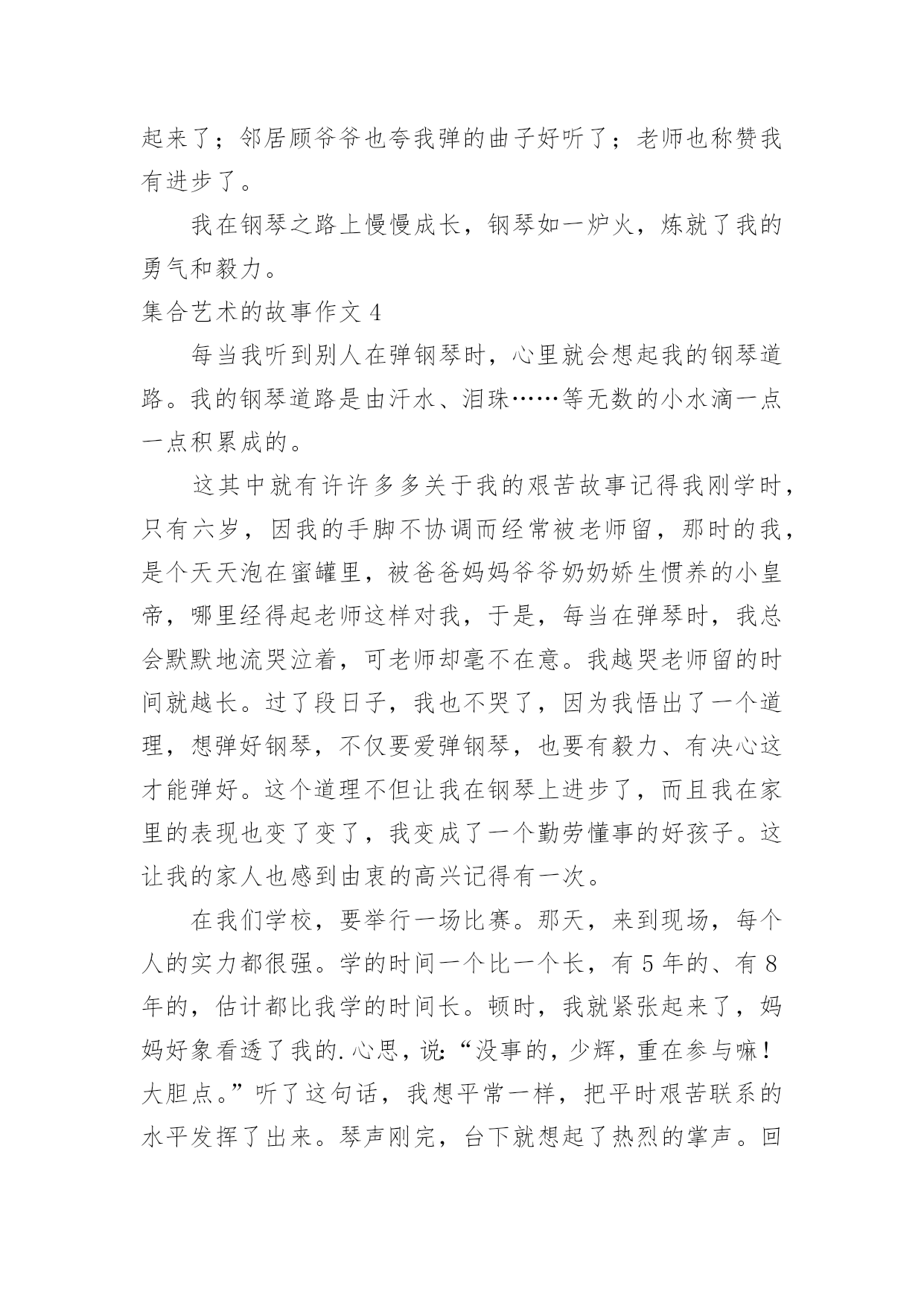 起来了；邻居顾爷爷也夸我弹的曲子好听了；老师也称赞我有进步了。

我在钢琴之路上慢慢成长，钢琴如一炉火，炼就了我的勇气和毅力。

集合艺术的故事作文 4

每当我听到别人在弹钢琴时，心里就会想起我的钢琴道路。我的钢琴道路是由汗水、泪珠……等无数的小水滴一点一点积累成的。

这其中就有许许多多关于我的艰苦故事记得我刚学时，只有六岁，因我的手脚不协调而经常被老师留，那时的我，是个天天泡在蜜罐里，被爸爸妈妈爷爷奶奶娇生惯养的小皇帝，哪里经得起老师这样对我，于是，每当在弹琴时，我总会默默地流哭泣着，可老师却毫不在意。我越哭老师留的时间就越长。过了段日子，我也不哭了，因为我悟出了一个道理，想弹好钢琴，不仅要爱弹钢琴，也要有毅力、有决心这才能弹好。这个道理不但让我在钢琴上进步了，而且我在家里的表现也变了变了，我变成了一个勤劳懂事的好孩子。这让我的家人也感到由衷的高兴记得有一次。

在我们学校，要举行一场比赛。那天，来到现场，每个人的实力都很强。学的时间一个比一个长，有 5 年的、有 8 年的，估计都比我学的时间长。顿时，我就紧张起来了，妈妈好象看透了我的.心思，说:“没事的，少辉，重在参与嘛！大胆点。”听了这句话，我想平常一样，把平时艰苦联系的水平发挥了出来。琴声刚完，台下就想起了热烈的掌声。回